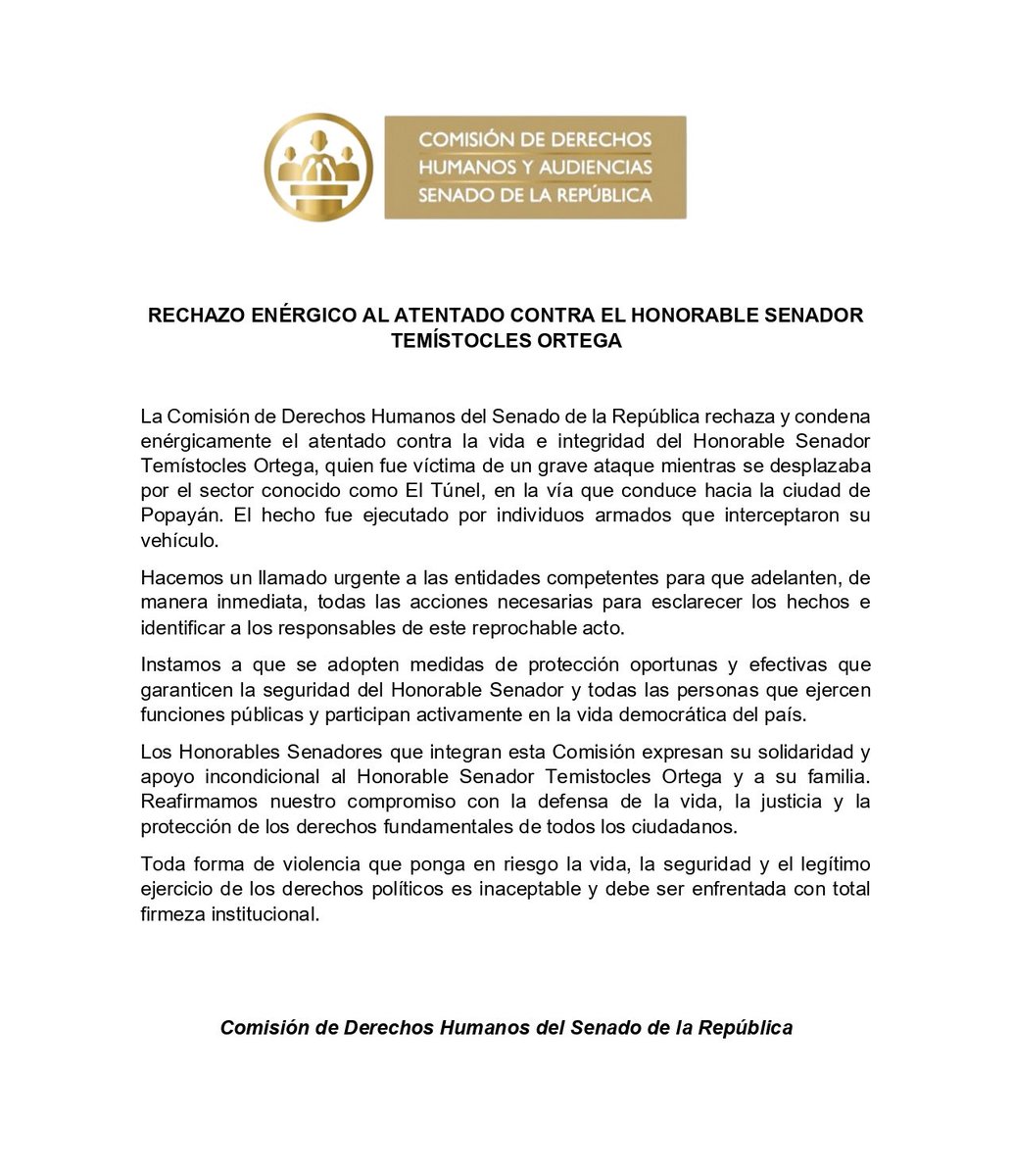 COMISIÓN DE DERECHOS HUMANOS Y AUDIENCIAS SENADO DE LA REPÚBLICA

RECHAZO ENÉRGICO AL ATENTADO CONTRA EL HONORABLE SENADOR TEMÍSTOCLES ORTEGA

La Comisión de Derechos Humanos del Senado de la República rechaza y condena enérgicamente el atentado contra la vida e integridad del Honorable Senador Temístocles Ortega, quien fue víctima de un grave ataque mientras se desplazaba por el sector conocido como El Túnel, en la vía que conduce hacia la ciudad de Popayán. El hecho fue ejecutado por individuos armados que interceptaron su vehículo.

Hacemos un llamado urgente a las entidades competentes para que adelanten, de manera inmediata, todas las acciones necesarias para esclarecer los hechos e identificar a los responsables de este reprochable acto.

Instamos a que se adopten medidas de protección oportunas y efectivas que garanticen la seguridad del Honorable Senador y todas las personas que ejercen funciones públicas y participan activamente en la vida democrática del país.

Los Honorables Senadores que integran esta Comisión expresan su solidaridad y apoyo incondicional al Honorable Senador Temistocles Ortega y a su familia. Reafirmamos nuestro compromiso con la defensa de la vida, la justicia y la protección de los derechos fundamentales de todos los ciudadanos.

Toda forma de violencia que ponga en riesgo la vida, la seguridad y el legítimo ejercicio de los derechos políticos es inaceptable y debe ser enfrentada con total firmeza institucional.

Comisión de Derechos Humanos del Senado de la República